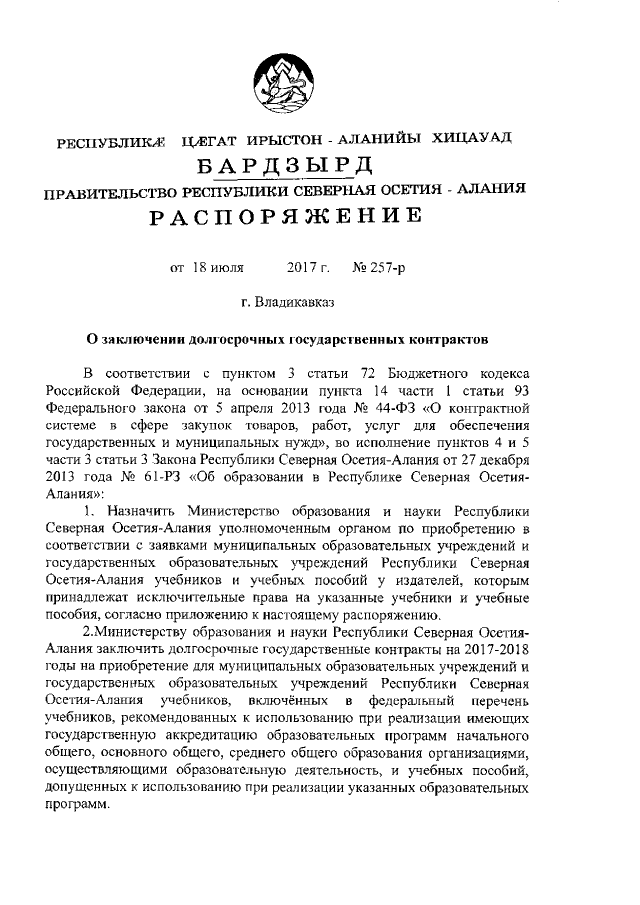 РЕСПУБЛИКÆ ЦÆГАТ ИРЫСТОН - АЛАНИЙЫ ХИЦАУАД
БАРДЗЫРД
ПРАВИТЕЛЬСТВО РЕСПУБЛИКИ СЕВЕРНАЯ ОСЕТИЯ - АЛАНИЯ
РАСПОРЯЖЕНИЕ

от 18 июля 2017 г. № 257-р

г. Владикавказ

О заключении долгосрочных государственных контрактов

В соответствии с пунктом 3 статьи 72 Бюджетного кодекса Российской Федерации, на основании пункта 14 части 1 статьи 93 Федерального закона от 5 апреля 2013 года № 44-ФЗ «О контрактной системе в сфере закупок товаров, работ, услуг для обеспечения государственных и муниципальных нужд», во исполнение пунктов 4 и 5 части 3 статьи 3 Закона Республики Северная Осетия-Алания от 27 декабря 2013 года № 61-РЗ «Об образовании в Республике Северная Осетия-Алания»:

1. Назначить Министерство образования и науки Республики Северная Осетия-Алания уполномоченным органом по приобретению в соответствии с заявками муниципальных образовательных учреждений и государственных образовательных учреждений Республики Северная Осетия-Алания учебников и учебных пособий у издателей, которым принадлежат исключительные права на указанные учебники и учебные пособия, согласно приложению к настоящему распоряжению.

2.Министерству образования и науки Республики Северная Осетия-Алания заключить долгосрочные государственные контракты на 2017-2018 годы на приобретение для муниципальных образовательных учреждений и государственных образовательных учреждений Республики Северная Осетия-Алания учебников, включённых в федеральный перечень учебников, рекомендованных к использованию при реализации имеющих государственную аккредитацию образовательных программ начального общего, основного общего, среднего общего образования организациями, осуществляющими образовательную деятельность, и учебных пособий, допущенных к использованию при реализации указанных образовательных программ.